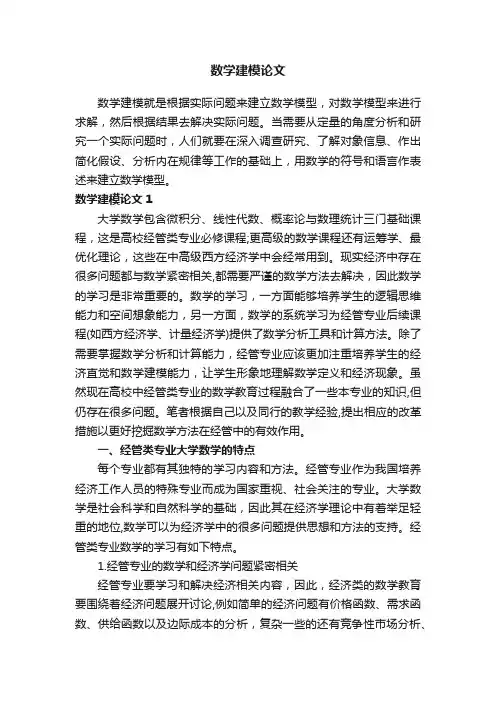 数学建模论文

数学建模就是根据实际问题来建立数学模型，对数学模型来进行求解，然后根据结果去解决实际问题。当需要从定量的角度分析和研究一个实际问题时，人们就要在深入调查研究、了解对象信息、作出简化假设、分析内在规律等工作的基础上，用数学的符号和语言作表述来建立数学模型。

数学建模论文 1

大学数学包含微积分、线性代数、概率论与数理统计三门基础课程，这是高校经管类专业必修课程,更高级的数学课程还有运筹学、最优化理论，这些在中高级西方经济学中会经常用到。现实经济中存在很多问题都与数学紧密相关,都需要严谨的数学方法去解决，因此数学的学习是非常重要的。数学的学习，一方面能够培养学生的逻辑思维能力和空间想象能力，另一方面，数学的系统学习为经管专业后续课程(如西方经济学、计量经济学)提供了数学分析工具和计算方法。除了需要掌握数学分析和计算能力，经管专业应该更加注重培养学生的经济直觉和数学建模能力，让学生形象地理解数学定义和经济现象。虽然现在高校中经管类专业的数学教育过程融合了一些本专业的知识,但仍存在很多问题。笔者根据自己以及同行的教学经验,提出相应的改革措施以更好挖掘数学方法在经管中的有效作用。

一、经管类专业大学数学的特点

每个专业都有其独特的学习内容和方法。经管专业作为我国培养经济工作人员的特殊专业而成为国家重视、社会关注的专业。大学数学是社会科学和自然科学的基础，因此其在经济学理论中有着举足轻重的地位,数学可以为经济学中的很多问题提供思想和方法的支持。经管类专业数学的学习有如下特点。

1.经管专业的数学和经济学问题紧密相关

经管专业要学习和解决经济相关内容，因此，经济类的数学教育要围绕着经济问题展开讨论,例如简单的经济问题有价格函数、需求函数、供给函数以及边际成本的分析，复杂一些的还有竞争性市场分析、